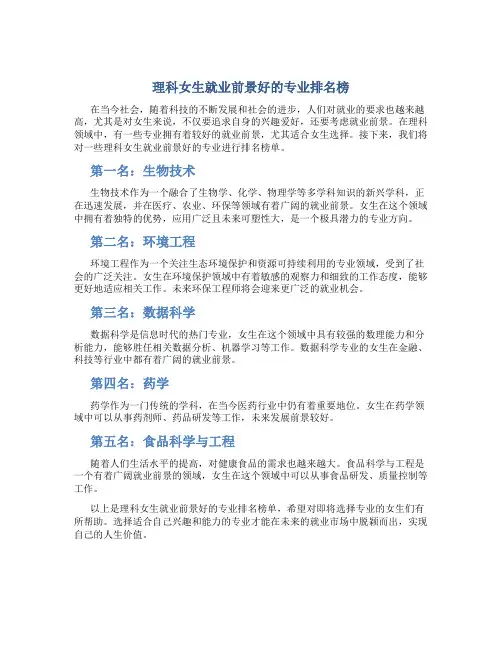 理科女生就业前景好的专业排名榜

在当今社会，随着科技的不断发展和社会的进步，人们对就业的要求也越来越高，尤其是对女生来说，不仅要追求自身的兴趣爱好，还要考虑就业前景。在理科领域中，有一些专业拥有着较好的就业前景，尤其适合女生选择。接下来，我们将对一些理科女生就业前景好的专业进行排名榜单。

第一名：生物技术

生物技术作为一个融合了生物学、化学、物理学等多学科知识的新兴学科，正在迅速发展，并在医疗、农业、环保等领域有着广阔的就业前景。女生在这个领域中拥有着独特的优势，应用广泛且未来可塑性大，是一个极具潜力的专业方向。

第二名：环境工程

环境工程作为一个关注生态环境保护和资源可持续利用的专业领域，受到了社会的广泛关注。女生在环境保护领域中有着敏感的观察力和细致的工作态度，能够更好地适应相关工作。未来环保工程师将会迎来更广泛的就业机会。

第三名：数据科学

数据科学是信息时代的热门专业，女生在这个领域中具有较强的数理能力和分析能力，能够胜任相关数据分析、机器学习等工作。数据科学专业的女生在金融、科技等行业中都有着广阔的就业前景。

第四名：药学

药学作为一门传统的学科，在当今医药行业中仍有着重要地位。女生在药学领域中可以从事药剂师、药品研发等工作，未来发展前景较好。

第五名：食品科学与工程

随着人们生活水平的提高，对健康食品的需求也越来越大。食品科学与工程是一个有着广阔就业前景的领域，女生在这个领域中可以从事食品研发、质量控制等工作。

以上是理科女生就业前景好的专业排名榜单，希望对即将选择专业的女生们有所帮助。选择适合自己兴趣和能力的专业才能在未来的就业市场中脱颖而出，实现自己的人生价值。